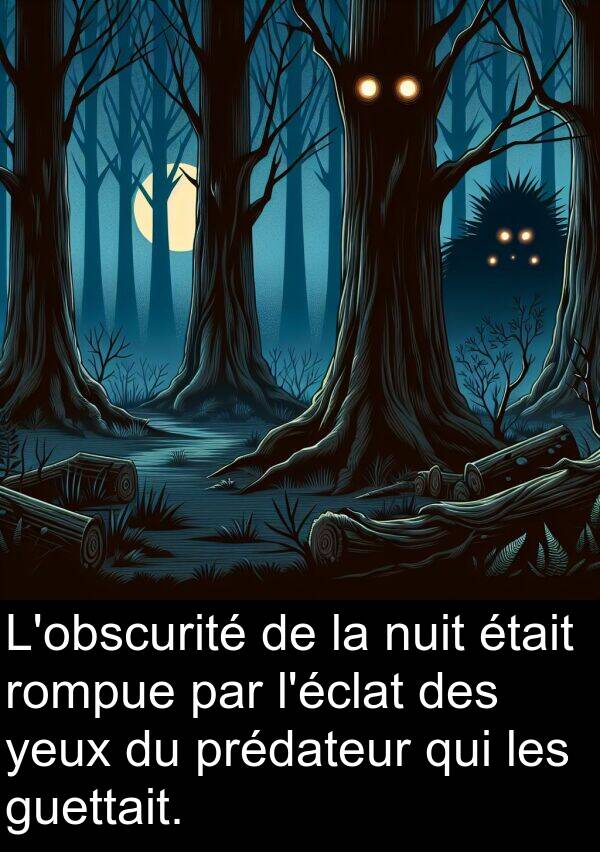 L'obscurité de la nuit était rompue par l'éclat des yeux du prédateur qui les guettait.